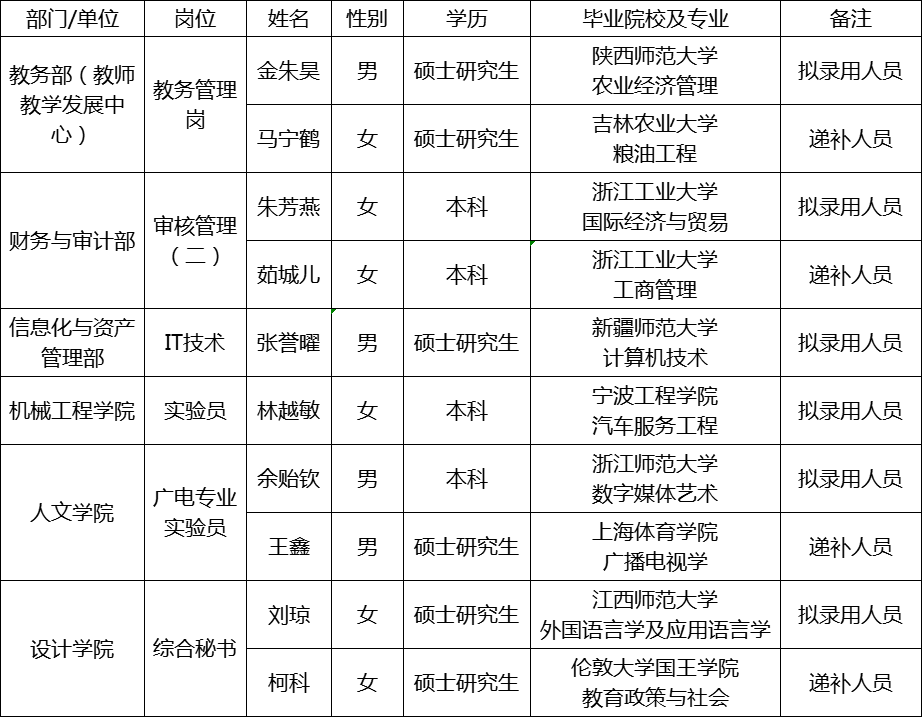 | 部门/单位 | 岗位 | 姓名 | 性别 | 学历 | 毕业院校及专业 | 备注 |
|---|---|---|---|---|---|---|
| 教务部（教师教学发展中心） | 教务管理岗 | 金朱昊 | 男 | 硕士研究生 | 陕西师范大学 农业经济管理 | 拟录用人员 |
| | | 马宁鹤 | 女 | 硕士研究生 | 吉林农业大学 粮油工程 | 递补人员 |
| 财务与审计部 | 审核管理（二） | 朱芳燕 | 女 | 本科 | 浙江工业大学 国际经济与贸易 | 拟录用人员 |
| | | 茹城儿 | 女 | 本科 | 浙江工业大学 工商管理 | 递补人员 |
| 信息化与资产管理部 | IT技术 | 张誉曜 | 男 | 硕士研究生 | 新疆师范大学 计算机技术 | 拟录用人员 |
| 机械工程学院 | 实验员 | 林越敏 | 女 | 本科 | 宁波工程学院 汽车服务工程 | 拟录用人员 |
| 人文学院 | 广电专业实验员 | 余贻钦 | 男 | 本科 | 浙江师范大学 数字媒体艺术 | 拟录用人员 |
| | | 王鑫 | 男 | 硕士研究生 | 上海体育学院 广播电视学 | 递补人员 |
| 设计学院 | 综合秘书 | 刘琼 | 女 | 硕士研究生 | 江西师范大学 外国语言学及应用语言学 | 拟录用人员 |
| | | 柯科 | 女 | 硕士研究生 | 伦敦大学国王学院 教育政策与社会 | 递补人员 |